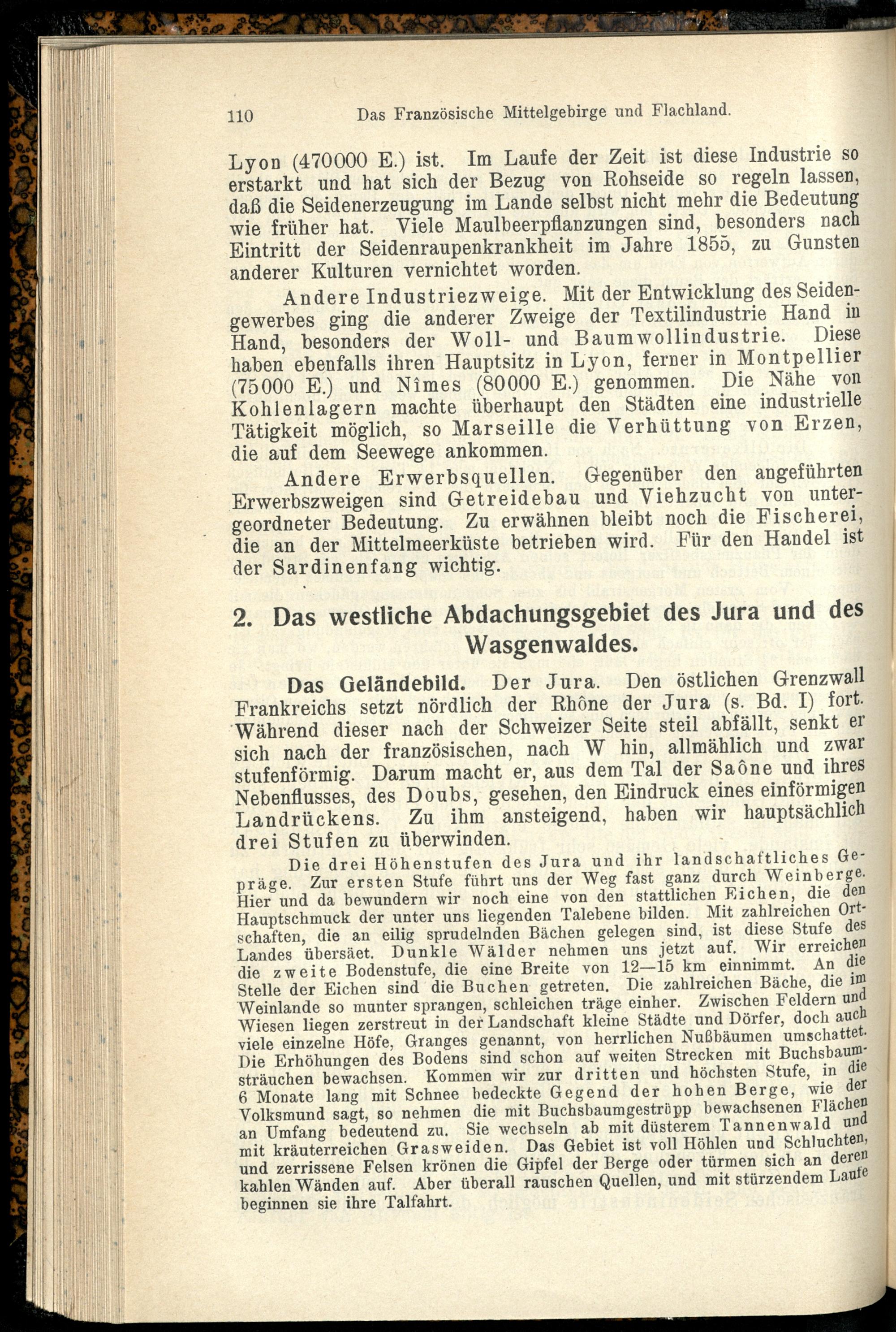 110 Das Französische Mittelgebirge und Flachland.

Lyon (470000 E.) ist. Im Laufe der Zeit ist diese Industrie so erstarkt und hat sich der Bezug von Rohseide so regeln lassen, daß die Seidenerzeugung im Lande selbst nicht mehr die Bedeutung wie früher hat. Viele Maulbeerpflanzungen sind, besonders nach Eintritt der Seidenraupenkrankheit im Jahre 1855, zu Gunsten anderer Kulturen vernichtet worden.

Andere Industriezweige. Mit der Entwicklung des Seidengewerbes ging die anderer Zweige der Textilindustrie Hand in Hand, besonders der Woll- und Baumwollindustrie. Diese haben ebenfalls ihren Hauptsitz in Lyon, ferner in Montpellier (75000 E.) und Nîmes (80000 E.) genommen. Die Nähe von Kohlenlagern machte überhaupt den Städten eine industrielle Tätigkeit möglich, so Marseille die Verhüttung von Erzen, die auf dem Seewege ankommen.

Andere Erwerbsquellen. Gegenüber den angeführten Erwerbszweigen sind Getreidebau und Viehzucht von untergeordneter Bedeutung. Zu erwähnen bleibt noch die Fischerei, die an der Mittelmeerküste betrieben wird. Für den Handel ist der Sardinenfang wichtig.

2. Das westliche Abdachungsgebiet des Jura und des Wasgenwaldes.

Das Geländebild. Der Jura. Den östlichen Grenzwall Frankreichs setzt nördlich der Rhône der Jura (s. Bd. I) fort. Während dieser nach der Schweizer Seite steil abfällt, senkt er sich nach der französischen, nach W hin, allmählich und zwar stufenförmig. Darum macht er, aus dem Tal der Saône und ihres Nebenflusses, des Doubs, gesehen, den Eindruck eines einförmigen Landrückens. Zu ihm ansteigend, haben wir hauptsächlich drei Stufen zu überwinden.

Die drei Höhenstufen des Jura und ihr landschaftliches Gepräge. Zur ersten Stufe führt uns der Weg fast ganz durch Weinberge. Hier und da bewundern wir noch eine von den stattlichen Eichen, die den Hauptschmuck der unter uns liegenden Talebene bilden. Mit zahlreichen Ortschaften, die an eilig sprudelnden Bächen gelegen sind, ist diese Stufe des Landes übersäet. Dunkle Wälder nehmen uns jetzt auf. Wir erreichen die zweite Bodenstufe, die eine Breite von 12—15 km einnimmt. An die Stelle der Eichen sind die Buchen getreten. Die zahlreichen Bäche, die im Weinlande so munter sprangen, schleichen träge einher. Zwischen Feldern und Wiesen liegen zerstreut in der Landschaft kleine Städte und Dörfer, doch auch viele einzelne Höfe, Granges genannt, von herrlichen Nußbäumen umschattet. Die Erhöhungen des Bodens sind schon auf weiten Strecken mit Buchsbaumsträuchen bewachsen. Kommen wir zur dritten und höchsten Stufe, in die 6 Monate lang mit Schnee bedeckte Gegend der hohen Berge, wie der Volksmund sagt, so nehmen die mit Buchsbaumgestrüpp bewachsenen Flächen an Umfang bedeutend zu. Sie wechseln ab mit düsterem Tannenwald und mit kräuterreichen Grasweiden. Das Gebiet ist voll Höhlen und Schluchten, und zerrissene Felsen krönen die Gipfel der Berge oder türmen sich an deren kahlen Wänden auf. Aber überall rauschen Quellen, und mit stürzendem Laufe beginnen sie ihre Talfahrt.